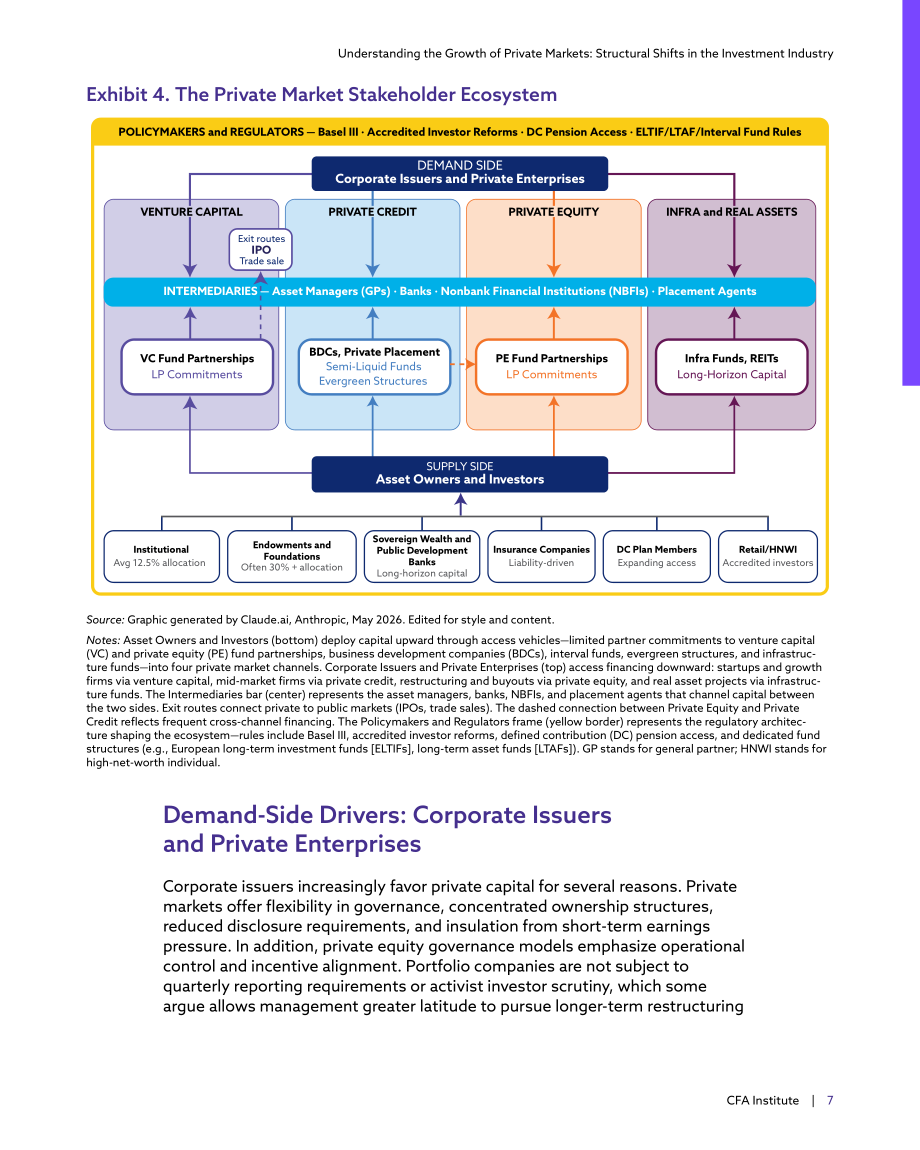 Understanding the Growth of Private Markets: Structural Shifts in the Investment Industry

Exhibit 4. The Private Market Stakeholder Ecosystem

POLICYMAKERS and REGULATORS — Basel III · Accredited Investor Reforms · DC Pension Access · ELTIF/LTAF/Interval Fund Rules

DEMAND SIDE
Corporate Issuers and Private Enterprises

VENTURE CAPITAL

PRIVATE CREDIT

PRIVATE EQUITY

INFRA and REAL ASSETS

Exit routes
IPO
Trade sale

INTERMEDIARIES — Asset Managers (GPs) · Banks · Nonbank Financial Institutions (NBFIs) · Placement Agents

VC Fund Partnerships
LP Commitments

BDCs, Private Placement
Semi-Liquid Funds
Evergreen Structures

PE Fund Partnerships
LP Commitments

Infra Funds, REITs
Long-Horizon Capital

SUPPLY SIDE
Asset Owners and Investors

Institutional
Avg 12.5% allocation

Endowments and Foundations
Often 30% + allocation

Sovereign Wealth and Public Development Banks
Long-horizon capital

Insurance Companies
Liability-driven

DC Plan Members
Expanding access

Retail/HNWI
Accredited investors

Source: Graphic generated by Claude.ai, Anthropic, May 2026. Edited for style and content.

Notes: Asset Owners and Investors (bottom) deploy capital upward through access vehicles—limited partner commitments to venture capital (VC) and private equity (PE) fund partnerships, business development companies (BDCs), interval funds, evergreen structures, and infrastructure funds—into four private market channels. Corporate Issuers and Private Enterprises (top) access financing downward: startups and growth firms via venture capital, mid-market firms via private credit, restructuring and buyouts via private equity, and real asset projects via infrastructure funds. The Intermediaries bar (center) represents the asset managers, banks, NBFIs, and placement agents that channel capital between the two sides. Exit routes connect private to public markets (IPOs, trade sales). The dashed connection between Private Equity and Private Credit reflects frequent cross-channel financing. The Policymakers and Regulators frame (yellow border) represents the regulatory architecture shaping the ecosystem—rules include Basel III, accredited investor reforms, defined contribution (DC) pension access, and dedicated fund structures (e.g., European long-term investment funds [ELTIFs], long-term asset funds [LTAFs]). GP stands for general partner; HNWI stands for high-net-worth individual.

Demand-Side Drivers: Corporate Issuers and Private Enterprises

Corporate issuers increasingly favor private capital for several reasons. Private markets offer flexibility in governance, concentrated ownership structures, reduced disclosure requirements, and insulation from short-term earnings pressure. In addition, private equity governance models emphasize operational control and incentive alignment. Portfolio companies are not subject to quarterly reporting requirements or activist investor scrutiny, which some argue allows management greater latitude to pursue longer-term restructuring

CFA Institute | 7